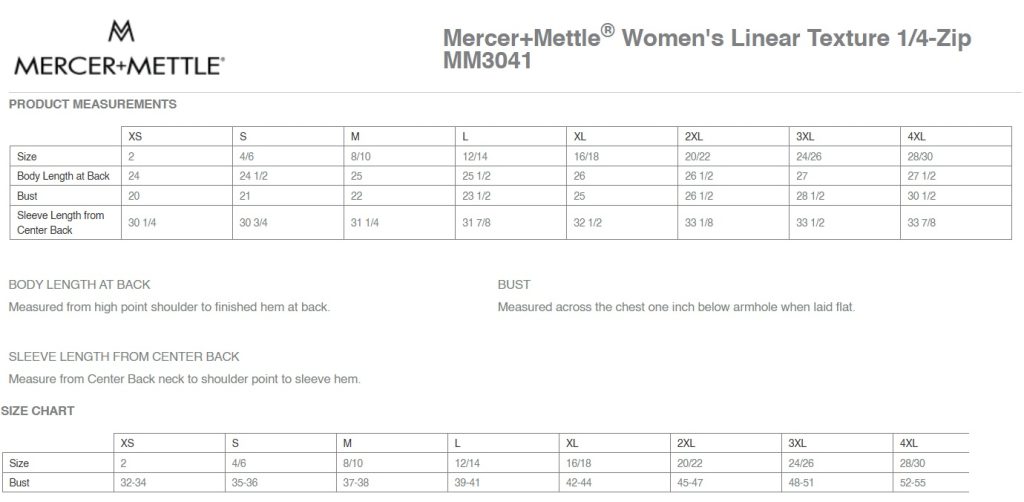 MERCER+METTLE®

Mercer+Mettle® Women's Linear Texture 1/4-Zip MM3041

PRODUCT MEASUREMENTS

| | XS | S | M | L | XL | 2XL | 3XL | 4XL |
|---|---|---|---|---|---|---|---|---|
| Size | 2 | 4/6 | 8/10 | 12/14 | 16/18 | 20/22 | 24/26 | 28/30 |
| Body Length at Back | 24 | 24 1/2 | 25 | 25 1/2 | 26 | 26 1/2 | 27 | 27 1/2 |
| Bust | 20 | 21 | 22 | 23 1/2 | 25 | 26 1/2 | 28 1/2 | 30 1/2 |
| Sleeve Length from Center Back | 30 1/4 | 30 3/4 | 31 1/4 | 31 7/8 | 32 1/2 | 33 1/8 | 33 1/2 | 33 7/8 |

BODY LENGTH AT BACK

Measured from high point shoulder to finished hem at back.

BUST

Measured across the chest one inch below armhole when laid flat.

SLEEVE LENGTH FROM CENTER BACK

Measure from Center Back neck to shoulder point to sleeve hem.

SIZE CHART

| | XS | S | M | L | XL | 2XL | 3XL | 4XL |
|---|---|---|---|---|---|---|---|---|
| Size | 2 | 4/6 | 8/10 | 12/14 | 16/18 | 20/22 | 24/26 | 28/30 |
| Bust | 32-34 | 35-36 | 37-38 | 39-41 | 42-44 | 45-47 | 48-51 | 52-55 |